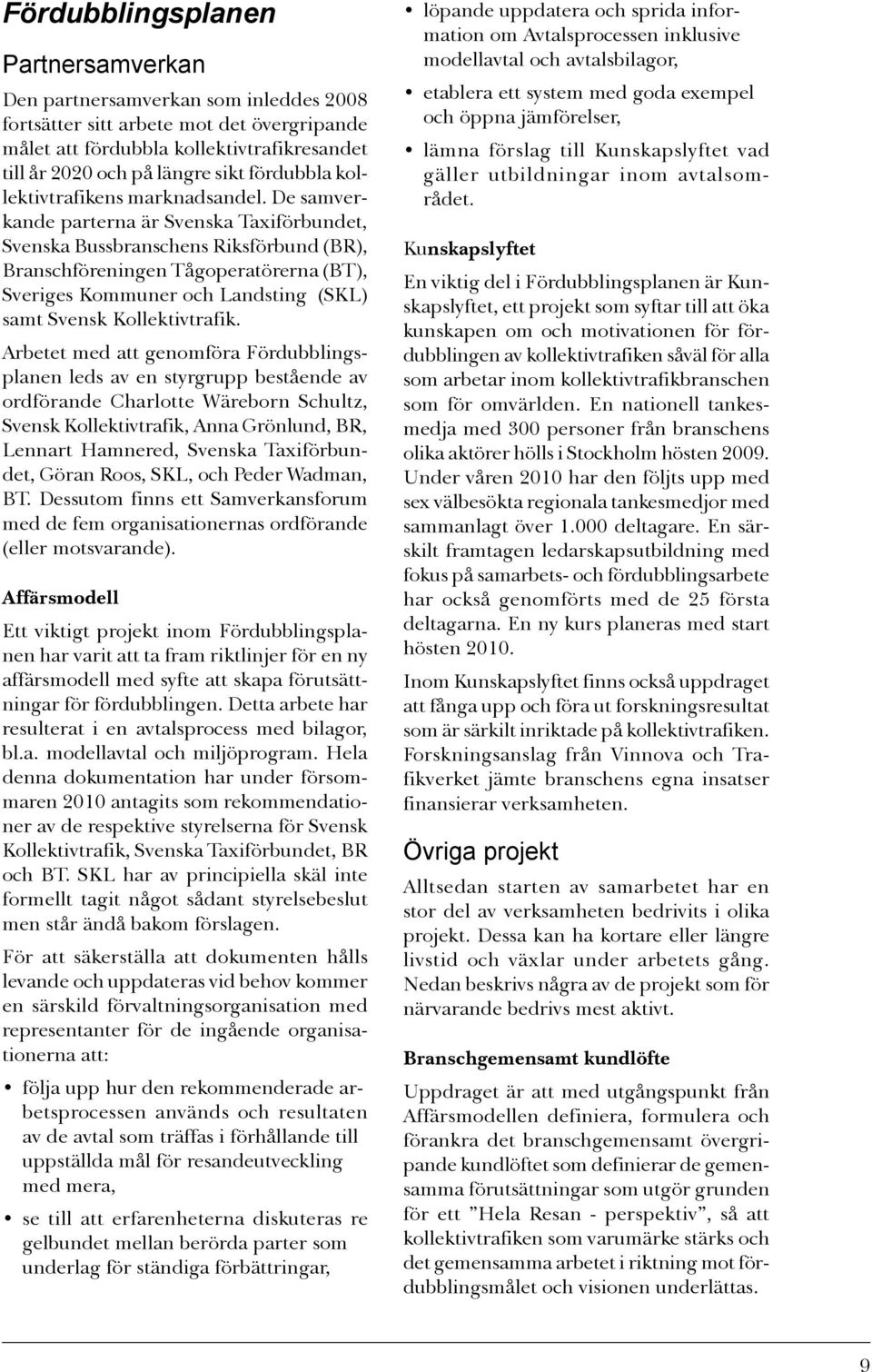 Fördubblingsplanen

Partnersamverkan

Den partnersamverkan som inleddes 2008 fortsätter sitt arbete mot det övergripande målet att fördubbla kollektivtrafikresandet till år 2020 och på längre sikt fördubbla kollektivtrafikens marknadsandel. De samverkande parterna är Svenska Taxiförbundet, Svenska Bussbranschens Riksförbund (BR), Branschföreningen Tågoperatörerna (BT), Sveriges Kommuner och Landsting (SKL) samt Svensk Kollektivtrafik.

Arbetet med att genomföra Fördubblingsplanen leds av en styrgrupp bestående av ordförande Charlotte Wäreborn Schultz, Svensk Kollektivtrafik, Anna Grönlund, BR, Lennart Hamnered, Svenska Taxiförbundet, Göran Roos, SKL, och Peder Wadman, BT. Dessutom finns ett Samverkansforum med de fem organisationernas ordförande (eller motsvarande).

Affärsmodell

Ett viktigt projekt inom Fördubblingsplanen har varit att ta fram riktlinjer för en ny affärsmodell med syfte att skapa förutsättningar för fördubblingen. Detta arbete har resulterat i en avtalsprocess med bilagor, bl.a. modellavtal och miljöprogram. Hela denna dokumentation har under försommaren 2010 antagits som rekommendationer av de respektive styrelserna för Svensk Kollektivtrafik, Svenska Taxiförbundet, BR och BT. SKL har av principiella skäl inte formellt tagit något sådant styrelsebeslut men står ändå bakom förslagen.

För att säkerställa att dokumenten hålls levande och uppdateras vid behov kommer en särskild förvaltningsorganisation med representanter för de ingående organisationerna att:

• följa upp hur den rekommenderade arbetsprocessen används och resultaten av de avtal som träffas i förhållande till uppställda mål för resandeutveckling med mera,

• se till att erfarenheterna diskuteras re gelbundet mellan berörda parter som underlag för ständiga förbättringar,

• löpande uppdatera och sprida information om Avtalsprocessen inklusive modellavtal och avtalsbilagor,

• etablera ett system med goda exempel och öppna jämförelser,

• lämna förslag till Kunskapslyftet vad gäller utbildningar inom avtalsområdet.

Kunskapslyftet

En viktig del i Fördubblingsplanen är Kunskapslyftet, ett projekt som syftar till att öka kunskapen om och motivationen för fördubblingen av kollektivtrafiken såväl för alla som arbetar inom kollektivtrafikbranschen som för omvärlden. En nationell tankesmedja med 300 personer från branschens olika aktörer hölls i Stockholm hösten 2009. Under våren 2010 har den följts upp med sex välbesökta regionala tankesmedjor med sammanlagt över 1.000 deltagare. En särskilt framtagen ledarskapsutbildning med fokus på samarbets- och fördubblingsarbete har också genomförts med de 25 första deltagarna. En ny kurs planeras med start hösten 2010.

Inom Kunskapslyftet finns också uppdraget att fånga upp och föra ut forskningsresultat som är särkilt inriktade på kollektivtrafiken. Forskningsanslag från Vinnova och Trafikverket jämte branschens egna insatser finansierar verksamheten.

Övriga projekt

Alltsedan starten av samarbetet har en stor del av verksamheten bedrivits i olika projekt. Dessa kan ha kortare eller längre livstid och växlar under arbetets gång. Nedan beskrivs några av de projekt som för närvarande bedrivs mest aktivt.

Branschgemensamt kundlöfte

Uppdraget är att med utgångspunkt från Affärsmodellen definiera, formulera och förankra det branschgemensamt övergripande kundlöftet som definierar de gemensamma förutsättningar som utgör grunden för ett ”Hela Resan - perspektiv”, så att kollektivtrafiken som varumärke stärks och det gemensamma arbetet i riktning mot fördubblingsmålet och visionen underlättas.

9